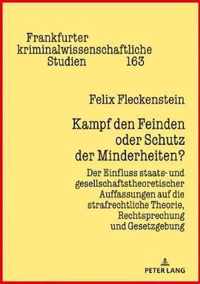 Frankfurter kriminalwissenschaftliche Studien 163

Felix Fleckenstein

Kampf den Feinden oder Schutz der Minderheiten?

Der Einfluss staats- und gesellschaftstheoretischer Auffassungen auf die strafrechtliche Theorie, Rechtsprechung und Gesetzgebung

PETER LANG